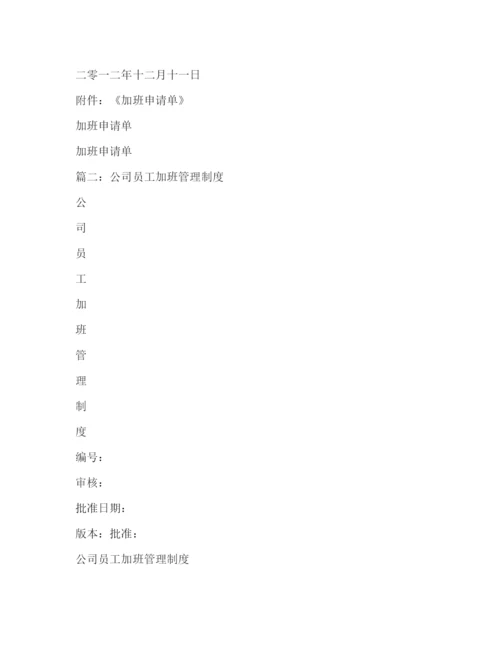 二零一二年十二月十一日

附件：《加班申请单》

加班申请单

加班申请单

篇二：公司员工加班管理制度

公

司

员

工

加

班

管

理

制

度

编号：

审核：

批准日期：

版本：批准：

公司员工加班管理制度